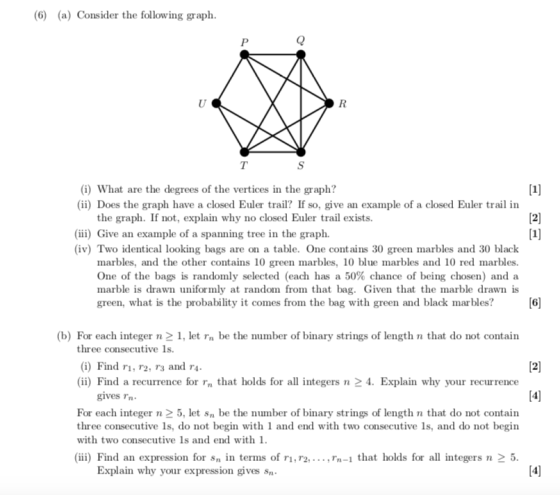 (6) (a) Consider the following graph.

P Q U R T S

(i) What are the degrees of the vertices in the graph? [1]

(ii) Does the graph have a closed Euler trail? If so, give an example of a closed Euler trail in the graph. If not, explain why no closed Euler trail exists. [2]

(iii) Give an example of a spanning tree in the graph. [1]

(iv) Two identical looking bags are on a table. One contains 30 green marbles and 30 black marbles, and the other contains 10 green marbles, 10 blue marbles and 10 red marbles. One of the bags is randomly selected (each has a 50% chance of being chosen) and a marble is drawn uniformly at random from that bag. Given that the marble drawn is green, what is the probability it comes from the bag with green and black marbles? [6]

(b) For each integer $n \geq 1$, let $r_n$ be the number of binary strings of length $n$ that do not contain three consecutive 1s.

(i) Find $r_1$, $r_2$, $r_3$ and $r_4$. [2]

(ii) Find a recurrence for $r_n$ that holds for all integers $n \geq 4$. Explain why your recurrence gives $r_n$. [4]

For each integer $n \geq 5$, let $s_n$ be the number of binary strings of length $n$ that do not contain three consecutive 1s, do not begin with 1 and end with two consecutive 1s, and do not begin with two consecutive 1s and end with 1.

(iii) Find an expression for $s_n$ in terms of $r_1, r_2, \ldots, r_{n-1}$ that holds for all integers $n \geq 5$. Explain why your expression gives $s_n$. [4]